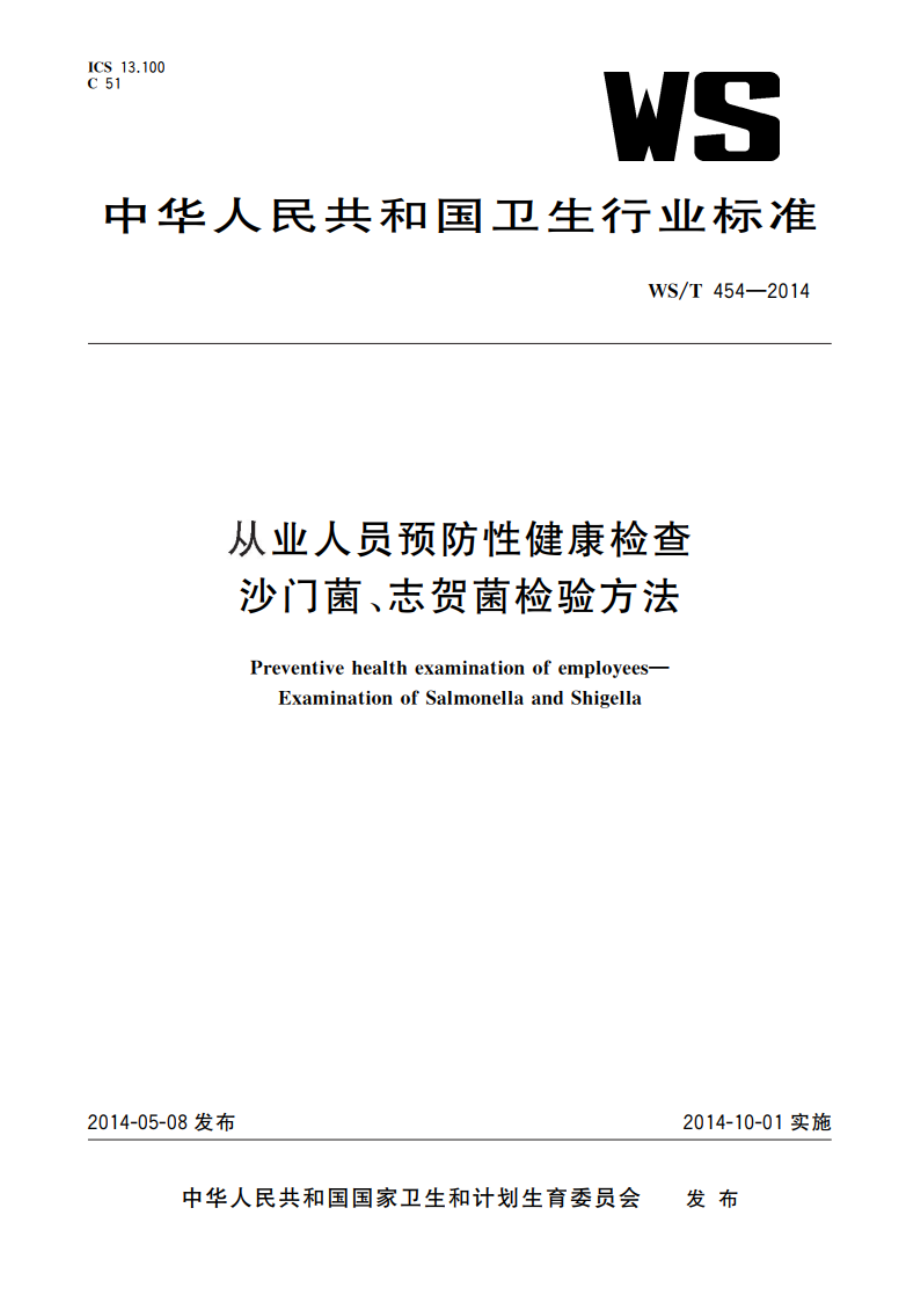 ICS 13.100
C 51

WS

中华人民共和国卫生行业标准

WS/T 454—2014

从业人员预防性健康检查
沙门菌、志贺菌检验方法

Preventive health examination of employees—
Examination of Salmonella and Shigella

2014-05-08 发布

2014-10-01 实施

中华人民共和国国家卫生和计划生育委员会 发布